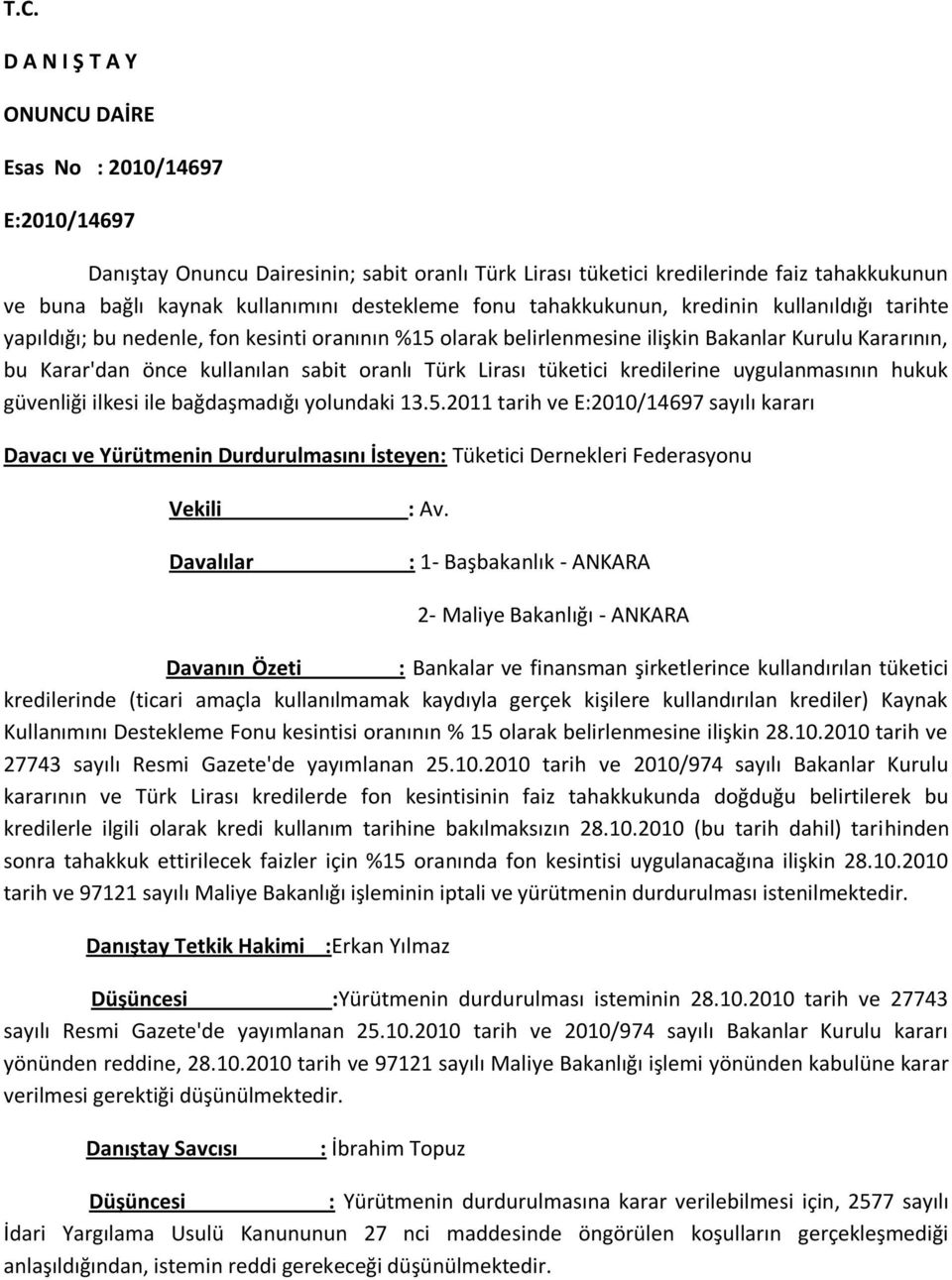 T.C.

D A N I Ş T A Y

ONUNCU DAİRE

Esas No : 2010/14697

E:2010/14697

Danıştay Onuncu Dairesinin; sabit oranlı Türk Lirası tüketici kredilerinde faiz tahakkukunun ve buna bağlı kaynak kullanımını destekleme fonu tahakkukunun, kredinin kullanıldığı tarihte yapıldığı; bu nedenle, fon kesinti oranının %15 olarak belirlenmesine ilişkin Bakanlar Kurulu Kararının, bu Karar'dan önce kullanılan sabit oranlı Türk Lirası tüketici kredilerine uygulanmasının hukuk güvenliği ilkesi ile bağdaşmadığı yolundaki 13.5.2011 tarih ve E:2010/14697 sayılı kararı

Davacı ve Yürütmenin Durdurulmasını İsteyen: Tüketici Dernekleri Federasyonu

Vekili : Av.

Davalılar : 1- Başbakanlık - ANKARA

2- Maliye Bakanlığı - ANKARA

Davanın Özeti : Bankalar ve finansman şirketlerince kullandırılan tüketici kredilerinde (ticari amaçla kullanılmamak kaydıyla gerçek kişilere kullandırılan krediler) Kaynak Kullanımını Destekleme Fonu kesintisi oranının % 15 olarak belirlenmesine ilişkin 28.10.2010 tarih ve 27743 sayılı Resmi Gazete'de yayımlanan 25.10.2010 tarih ve 2010/974 sayılı Bakanlar Kurulu kararının ve Türk Lirası kredilerde fon kesintisinin faiz tahakkukunda doğduğu belirtilerek bu kredilerle ilgili olarak kredi kullanım tarihine bakılmaksızın 28.10.2010 (bu tarih dahil) tarihinden sonra tahakkuk ettirilecek faizler için %15 oranında fon kesintisi uygulanacağına ilişkin 28.10.2010 tarih ve 97121 sayılı Maliye Bakanlığı işleminin iptali ve yürütmenin durdurulması istenilmektedir.

Danıştay Tetkik Hakimi :Erkan Yılmaz

Düşüncesi :Yürütmenin durdurulması isteminin 28.10.2010 tarih ve 27743 sayılı Resmi Gazete'de yayımlanan 25.10.2010 tarih ve 2010/974 sayılı Bakanlar Kurulu kararı yönünden reddine, 28.10.2010 tarih ve 97121 sayılı Maliye Bakanlığı işlemi yönünden kabulüne karar verilmesi gerektiği düşünülmektedir.

Danıştay Savcısı : İbrahim Topuz

Düşüncesi : Yürütmenin durdurulmasına karar verilebilmesi için, 2577 sayılı İdari Yargılama Usulü Kanununun 27 nci maddesinde öngörülen koşulların gerçekleşmediği anlaşıldığından, istemin reddi gerekeceği düşünülmektedir.